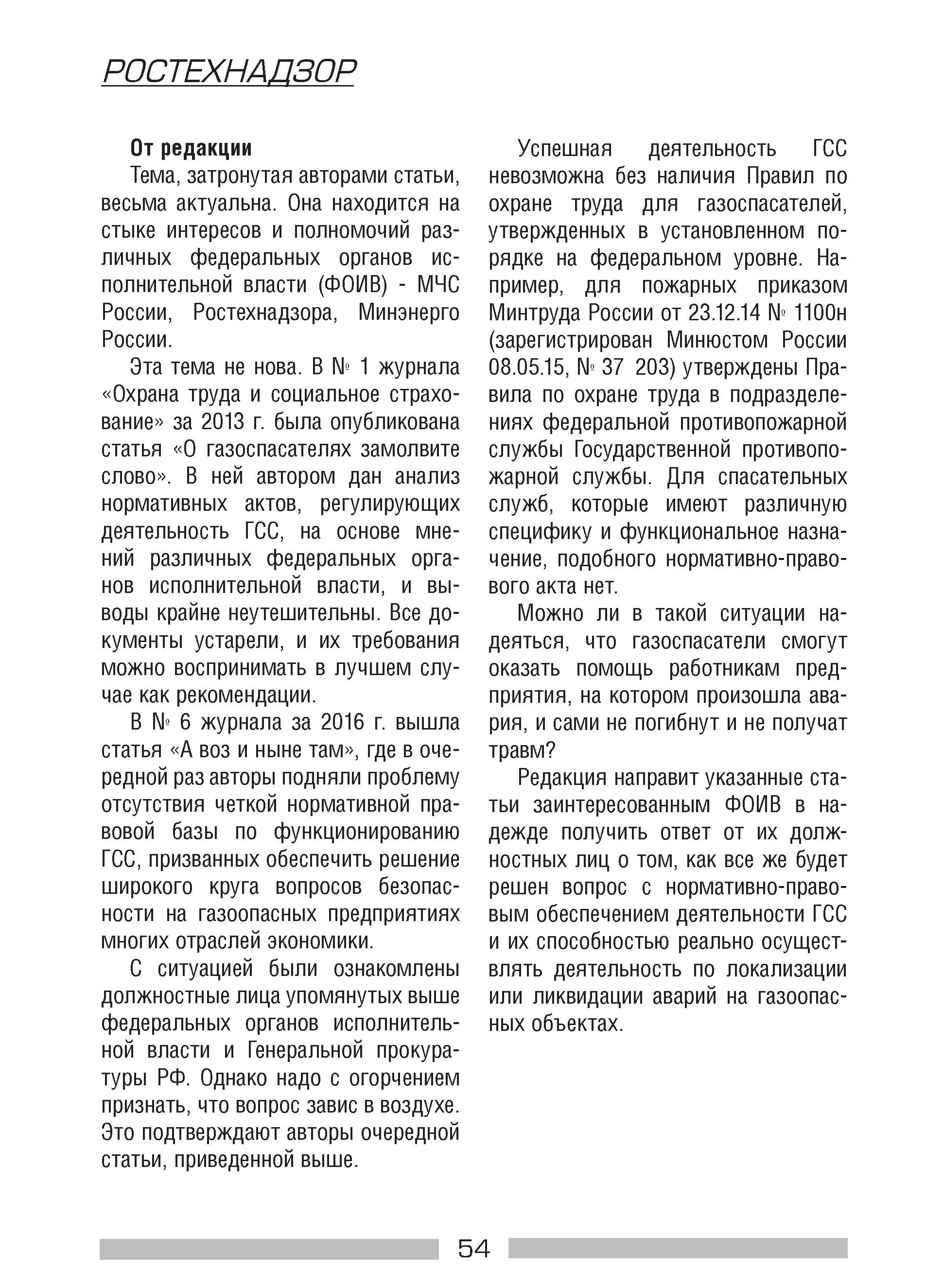 РОСТЕХНАДЗОР

От редакции

Тема, затронутая авторами статьи, весьма актуальна. Она находится на стыке интересов и полномочий различных федеральных органов исполнительной власти (ФОИВ) - МЧС России, Ростехнадзора, Минэнерго России.

Эта тема не нова. В № 1 журнала «Охрана труда и социальное страхование» за 2013 г. была опубликована статья «О газоспасателях замолвите слово». В ней автором дан анализ нормативных актов, регулирующих деятельность ГСС, на основе мнений различных федеральных органов исполнительной власти, и выводы крайне неутешительны. Все документы устарели, и их требования можно воспринимать в лучшем случае как рекомендации.

В № 6 журнала за 2016 г. вышла статья «А воз и ныне там», где в очередной раз авторы подняли проблему отсутствия четкой нормативной правовой базы по функционированию ГСС, призванных обеспечить решение широкого круга вопросов безопасности на газоопасных предприятиях многих отраслей экономики.

С ситуацией были ознакомлены должностные лица упомянутых выше федеральных органов исполнительной власти и Генеральной прокуратуры РФ. Однако надо с огорчением признать, что вопрос завис в воздухе. Это подтверждают авторы очередной статьи, приведенной выше.

Успешная деятельность ГСС невозможна без наличия Правил по охране труда для газоспасателей, утвержденных в установленном порядке на федеральном уровне. Например, для пожарных приказом Минтруда России от 23.12.14 № 1100н (зарегистрирован Минюстом России 08.05.15, № 37 203) утверждены Правила по охране труда в подразделениях федеральной противопожарной службы Государственной противопожарной службы. Для спасательных служб, которые имеют различную специфику и функциональное назначение, подобного нормативно-правового акта нет.

Можно ли в такой ситуации надеяться, что газоспасатели смогут оказать помощь работникам предприятия, на котором произошла авария, и сами не погибнут и не получат травм?

Редакция направит указанные статьи заинтересованным ФОИВ в надежде получить ответ от их должностных лиц о том, как все же будет решен вопрос с нормативно-правовым обеспечением деятельности ГСС и их способностью реально осуществлять деятельность по локализации или ликвидации аварий на газоопасных объектах.

54